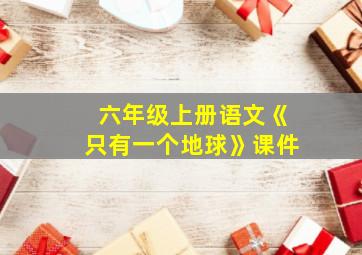 六年级上册语文《只有一个地球》课件